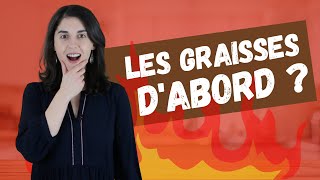 LES GRAISSES D'ABORD ?